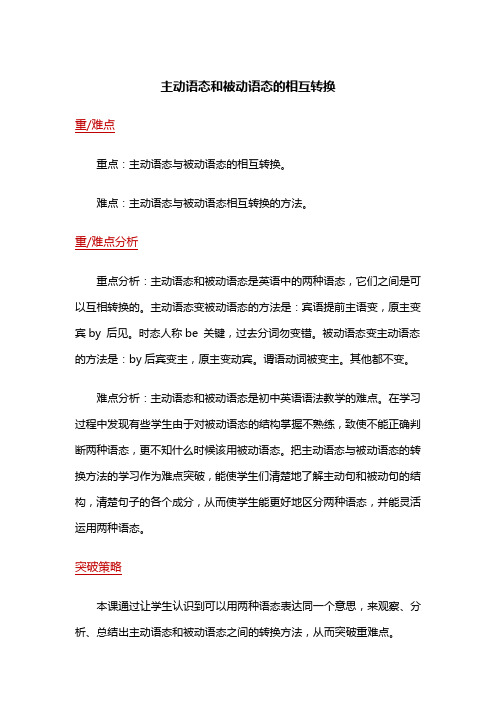 主动语态和被动语态的相互转换

重/难点

重点：主动语态与被动语态的相互转换。

难点：主动语态与被动语态相互转换的方法。

重/难点分析

重点分析：主动语态和被动语态是英语中的两种语态，它们之间是可以互相转换的。主动语态变被动语态的方法是：宾语提前主语变，原主变宾 by 后见。时态人称 be 关键，过去分词勿变错。被动语态变主动语态的方法是：by 后宾变主，原主变动宾。谓语动词被变主。其他都不变。

难点分析：主动语态和被动语态是初中英语语法教学的难点。在学习过程中发现有些学生由于对被动语态的结构掌握不熟练，致使不能正确判断两种语态，更不知什么时候该用被动语态。把主动语态与被动语态的转换方法的学习作为难点突破，能使学生们清楚地了解主动句和被动句的结构，清楚句子的各个成分，从而使学生能更好地区分两种语态，并能灵活运用两种语态。

突破策略

本课通过让学生认识到可以用两种语态表达同一个意思，来观察、分析、总结出主动语态和被动语态之间的转换方法，从而突破重难点。